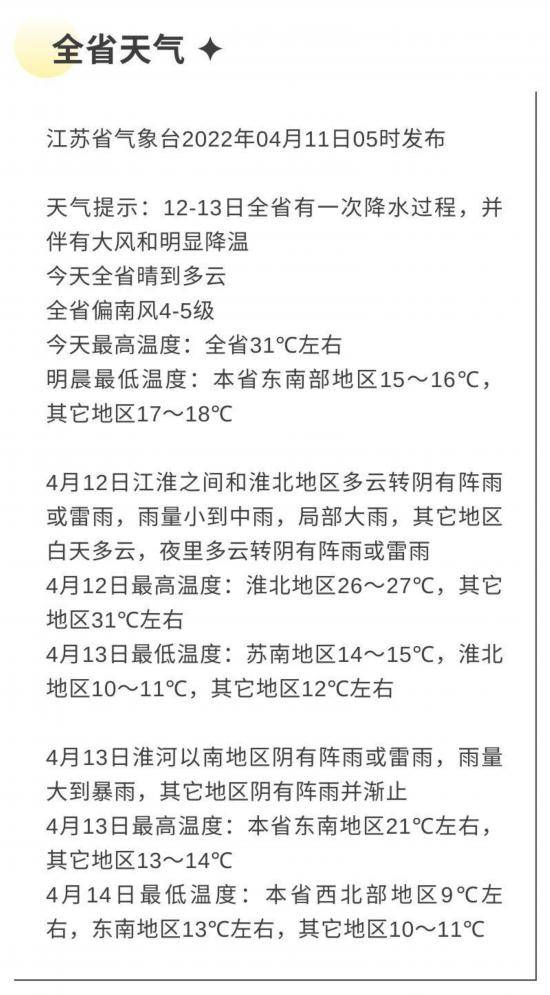 全省天气 ✦

江苏省气象台2022年04月11日05时发布

天气提示：12-13日全省有一次降水过程，并伴有大风和明显降温
今天全省晴到多云
全省偏南风4-5级
今天最高温度：全省31℃左右
明晨最低温度：本省东南部地区15～16℃，其它地区17～18℃

4月12日江淮之间和淮北地区多云转阴有阵雨或雷雨，雨量小到中雨，局部大雨，其它地区白天多云，夜里多云转阴有阵雨或雷雨
4月12日最高温度：淮北地区26～27℃，其它地区31℃左右
4月13日最低温度：苏南地区14～15℃，淮北地区10～11℃，其它地区12℃左右

4月13日淮河以南地区阴有阵雨或雷雨，雨量大到暴雨，其它地区阴有阵雨并渐止
4月13日最高温度：本省东南地区21℃左右，其它地区13～14℃
4月14日最低温度：本省西北部地区9℃左右，东南地区13℃左右，其它地区10～11℃